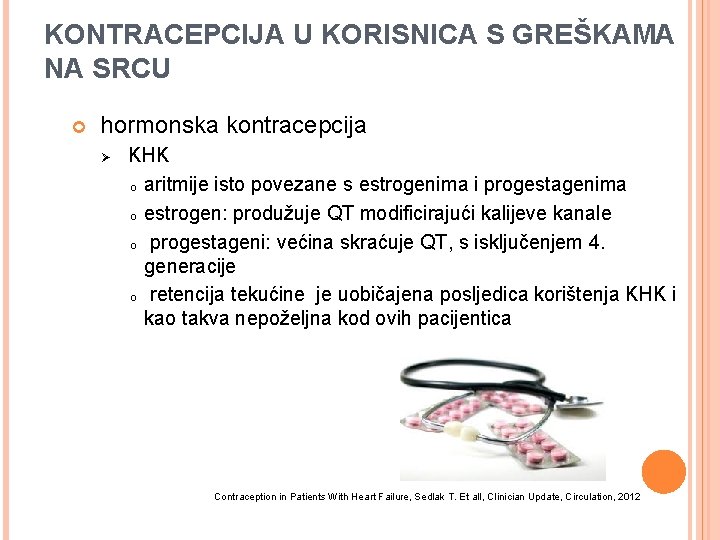 KONTRACEPCIJA U KORISNICA S GREŠKAMA NA SRCU

hormonska kontracepcija

KHK

aritmije isto povezane s estrogenima i progestagenima

estrogen: produžuje QT modificirajući kalijeve kanale

progestageni: većina skraćuje QT, s isključenjem 4. generacije

retencija tekućine je uobičajena posljedica korištenja KHK i kao takva nepoželjna kod ovih pacijentica

Contraception in Patients With Heart Failure, Sedlak T. Et all, Clinician Update, Circulation, 2012